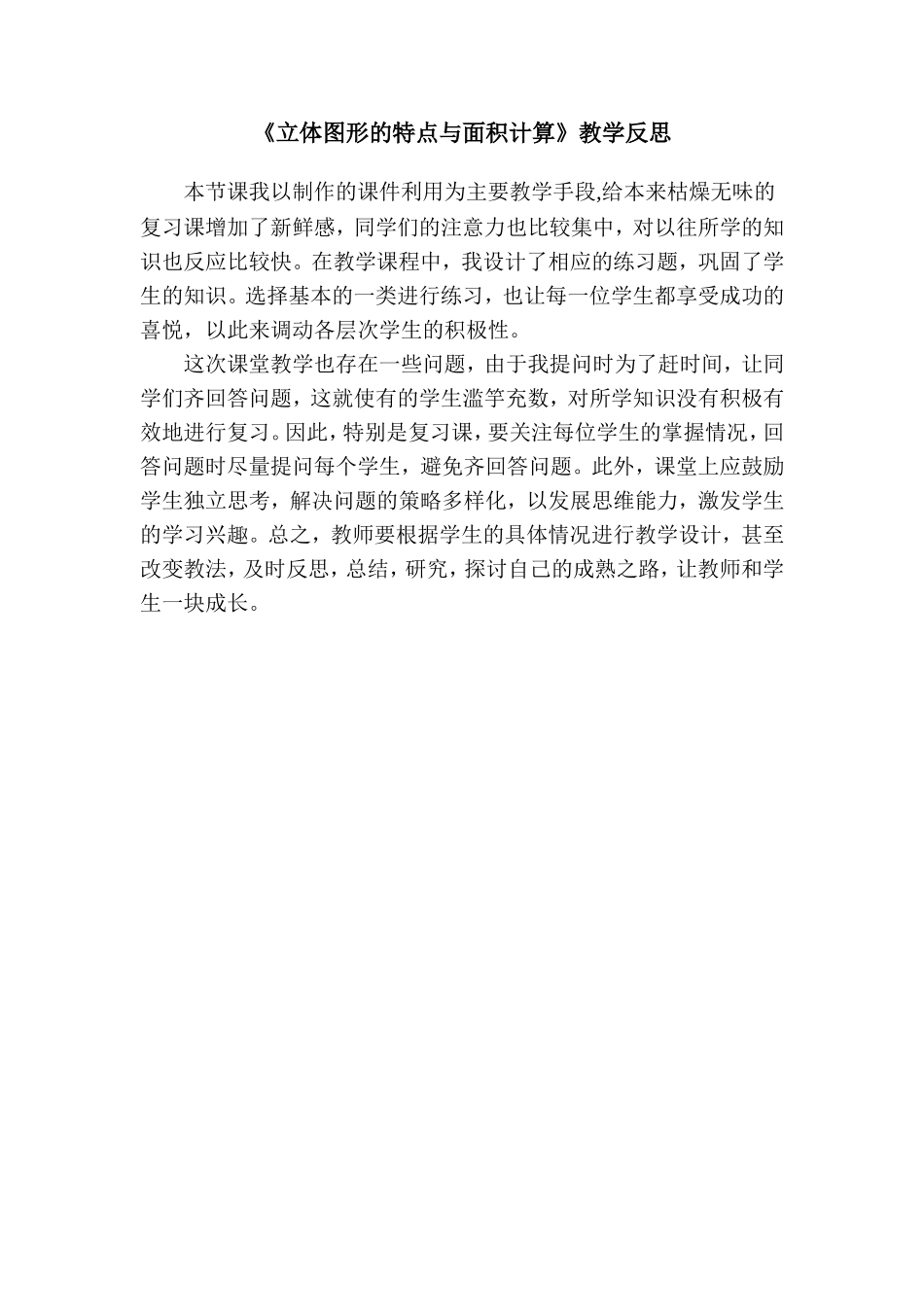 《立体图形的特点与面积计算》教学反思

本节课我以制作的课件利用为主要教学手段,给本来枯燥无味的复习课增加了新鲜感，同学们的注意力也比较集中，对以往所学的知识也反应比较快。在教学课程中，我设计了相应的练习题，巩固了学生的知识。选择基本的一类进行练习，也让每一位学生都享受成功的喜悦，以此来调动各层次学生的积极性。

这次课堂教学也存在一些问题，由于我提问时为了赶时间，让同学们齐回答问题，这就使有的学生滥竽充数，对所学知识没有积极有效地进行复习。因此，特别是复习课，要关注每位学生的掌握情况，回答问题时尽量提问每个学生，避免齐回答问题。此外，课堂上应鼓励学生独立思考，解决问题的策略多样化，以发展思维能力，激发学生的学习兴趣。总之，教师要根据学生的具体情况进行教学设计，甚至改变教法，及时反思，总结，研究，探讨自己的成熟之路，让教师和学生一块成长。